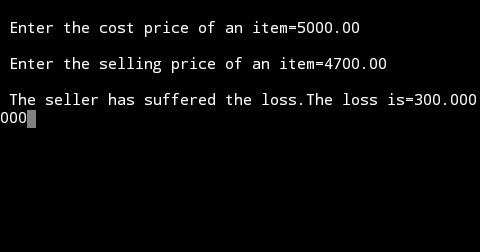 Enter the cost price of an item=5000.00

Enter the selling price of an item=4700.00

The seller has suffered the loss.The loss is=300.000000